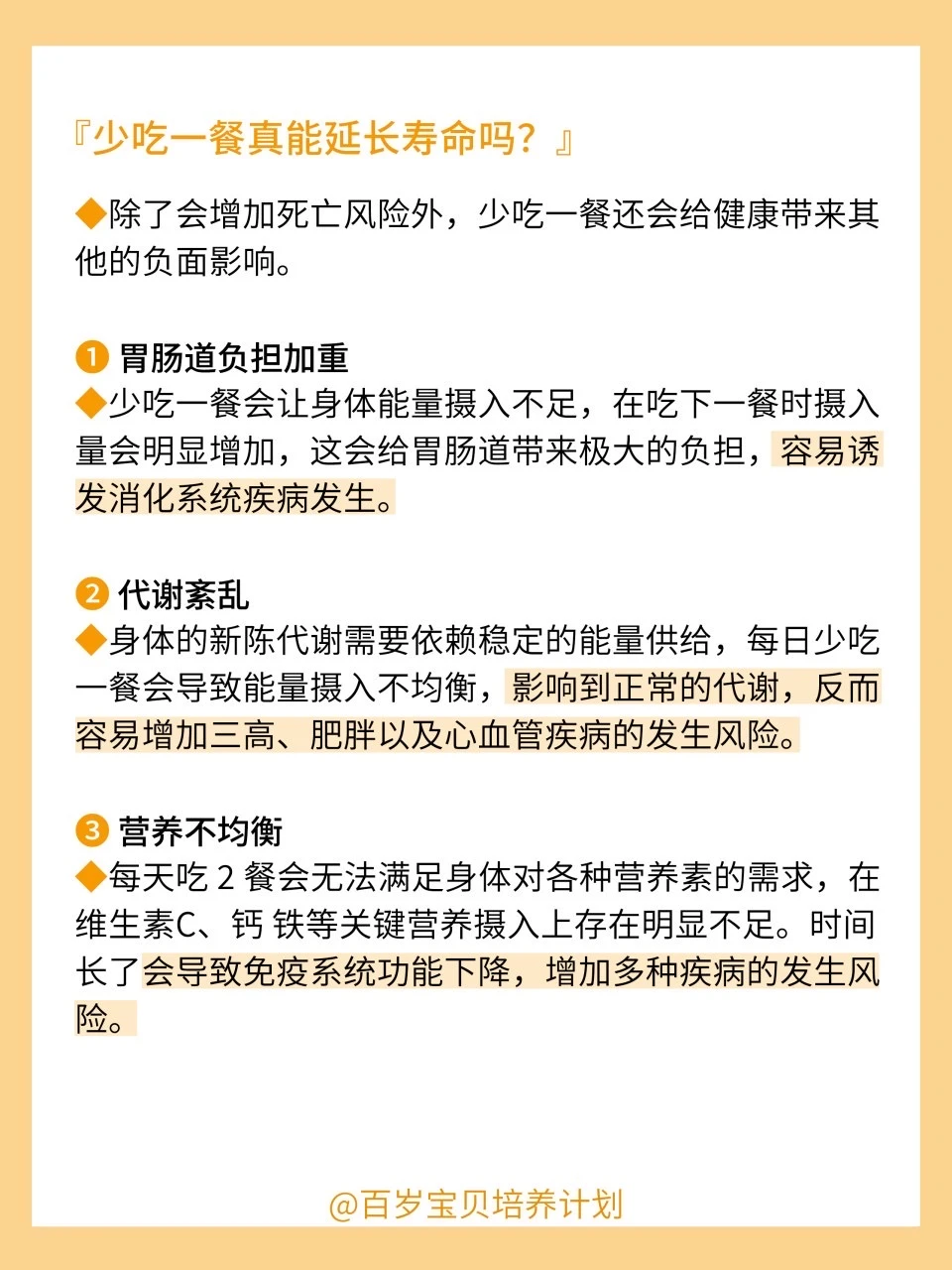 『少吃一餐真能延长寿命吗？』

◆除了会增加死亡风险外，少吃一餐还会给健康带来其他的负面影响。

❶ 胃肠道负担加重
◆少吃一餐会让身体能量摄入不足，在吃下一餐时摄入量会明显增加，这会给胃肠道带来极大的负担，容易诱发消化系统疾病发生。

❷ 代谢紊乱
◆身体的新陈代谢需要依赖稳定的能量供给，每日少吃一餐会导致能量摄入不均衡，影响到正常的代谢，反而容易增加三高、肥胖以及心血管疾病的发生风险。

❸ 营养不均衡
◆每天吃 2 餐会无法满足身体对各种营养素的需求，在维生素C、钙 铁等关键营养摄入上存在明显不足。时间长了会导致免疫系统功能下降，增加多种疾病的发生风险。

@百岁宝贝培养计划